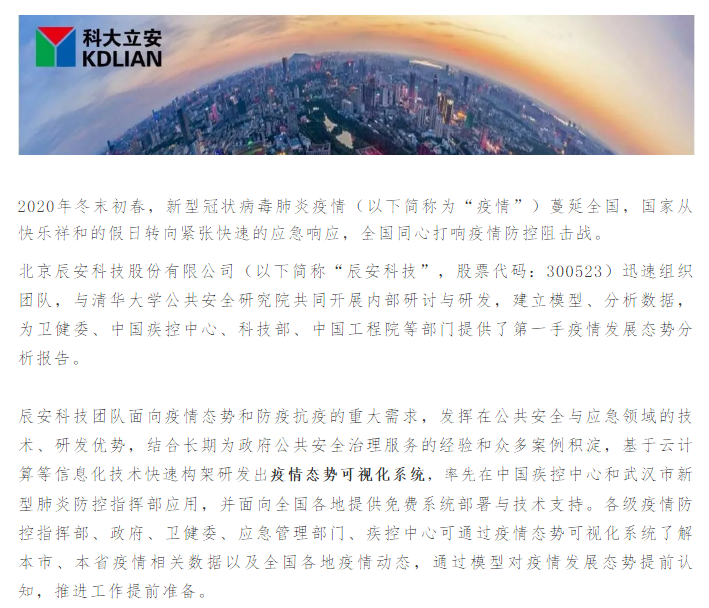 科大立安
KDLIAN

2020年冬末初春，新型冠状病毒肺炎疫情（以下简称为“疫情”）蔓延全国，国家从快乐祥和的假日转向紧张快速的应急响应，全国同心打响疫情防控阻击战。

北京辰安科技股份有限公司（以下简称“辰安科技”，股票代码：300523）迅速组织团队，与清华大学公共安全研究院共同开展内部研讨与研发，建立模型、分析数据，为卫健委、中国疾控中心、科技部、中国工程院等部门提供了第一手疫情发展态势分析报告。

辰安科技团队面向疫情态势和防疫抗疫的重大需求，发挥在公共安全与应急领域的技术、研发优势，结合长期为政府公共安全治理服务的经验和众多案例积淀，基于云计算等信息化技术快速构架研发出疫情态势可视化系统，率先在中国疾控中心和武汉市新型肺炎防控指挥部应用，并面向全国各地提供免费系统部署与技术支持。各级疫情防控指挥部、政府、卫健委、应急管理部门、疾控中心可通过疫情态势可视化系统了解本市、本省疫情相关数据以及全国各地疫情动态，通过模型对疫情发展态势提前认知，推进工作提前准备。